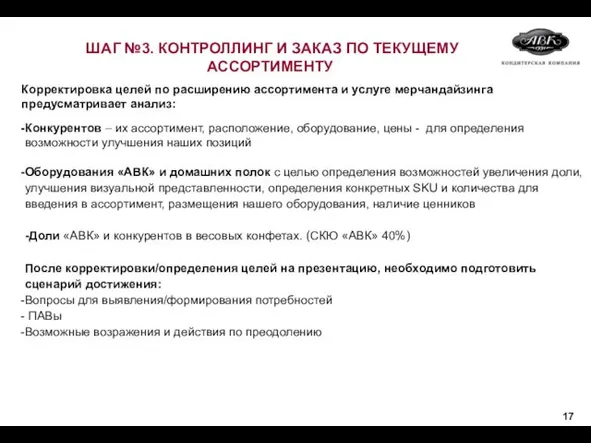 ШАГ №3. КОНТРОЛЛИНГ И ЗАКАЗ ПО ТЕКУЩЕМУ АССОРТИМЕНТУ

АВК
КОНДИТЕРСКАЯ КОМПАНИЯ

Корректировка целей по расширению ассортимента и услуге мерчандайзинга предусматривает анализ:

-Конкурентов – их ассортимент, расположение, оборудование, цены - для определения возможности улучшения наших позиций

-Оборудования «АВК» и домашних полок с целью определения возможностей увеличения доли, улучшения визуальной представленности, определения конкретных SKU и количества для введения в ассортимент, размещения нашего оборудования, наличие ценников

-Доли «АВК» и конкурентов в весовых конфетах. (СКЮ «АВК» 40%)

После корректировки/определения целей на презентацию, необходимо подготовить сценарий достижения:
-Вопросы для выявления/формирования потребностей
- ПАВы
-Возможные возражения и действия по преодолению

17